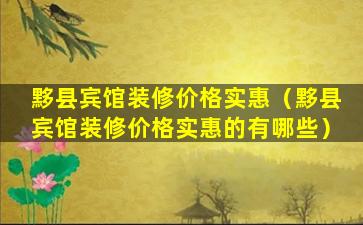 黟县宾馆装修价格实惠（黟县宾馆装修价格实惠的有哪些）